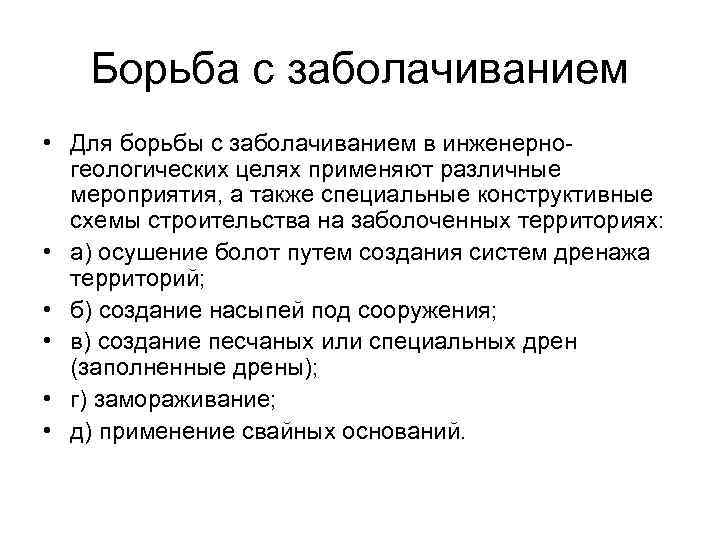 Борьба с заболачиванием

• Для борьбы с заболачиванием в инженерно-геологических целях применяют различные мероприятия, а также специальные конструктивные схемы строительства на заболоченных территориях:
• а) осушение болот путем создания систем дренажа территорий;
• б) создание насыпей под сооружения;
• в) создание песчаных или специальных дрен (заполненные дрены);
• г) замораживание;
• д) применение свайных оснований.